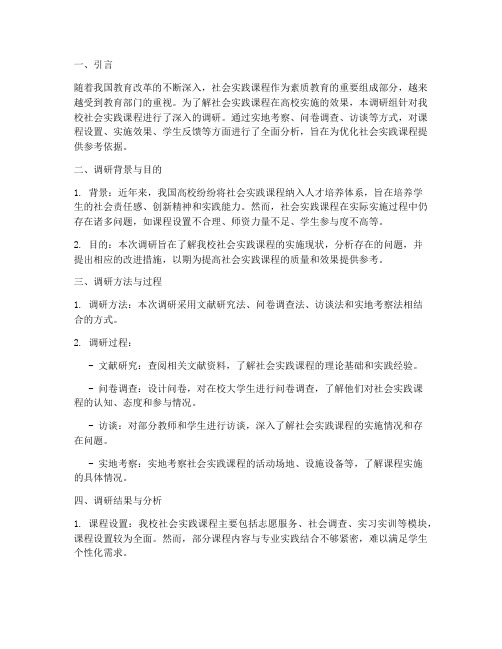 一、引言

随着我国教育改革的不断深入，社会实践课程作为素质教育的重要组成部分，越来越受到教育部门的重视。为了解社会实践课程在高校实施的效果，本调研组针对我校社会实践课程进行了深入的调研。通过实地考察、问卷调查、访谈等方式，对课程设置、实施效果、学生反馈等方面进行了全面分析，旨在为优化社会实践课程提供参考依据。

二、调研背景与目的

1. 背景：近年来，我国高校纷纷将社会实践课程纳入人才培养体系，旨在培养学生的社会责任感、创新精神和实践能力。然而，社会实践课程在实际实施过程中仍存在诸多问题，如课程设置不合理、师资力量不足、学生参与度不高等。

2. 目的：本次调研旨在了解我校社会实践课程的实施现状，分析存在的问题，并提出相应的改进措施，以期为提高社会实践课程的质量和效果提供参考。

三、调研方法与过程

1. 调研方法：本次调研采用文献研究法、问卷调查法、访谈法和实地考察法相结合的方式。

2. 调研过程：

- 文献研究：查阅相关文献资料，了解社会实践课程的理论基础和实践经验。

- 问卷调查：设计问卷，对在校大学生进行问卷调查，了解他们对社会实践课程的认知、态度和参与情况。

- 访谈：对部分教师和学生进行访谈，深入了解社会实践课程的实施情况和存在问题。

- 实地考察：实地考察社会实践课程的活动场地、设施设备等，了解课程实施的具体情况。

四、调研结果与分析

1. 课程设置：我校社会实践课程主要包括志愿服务、社会调查、实习实训等模块，课程设置较为全面。然而，部分课程内容与专业实践结合不够紧密，难以满足学生个性化需求。